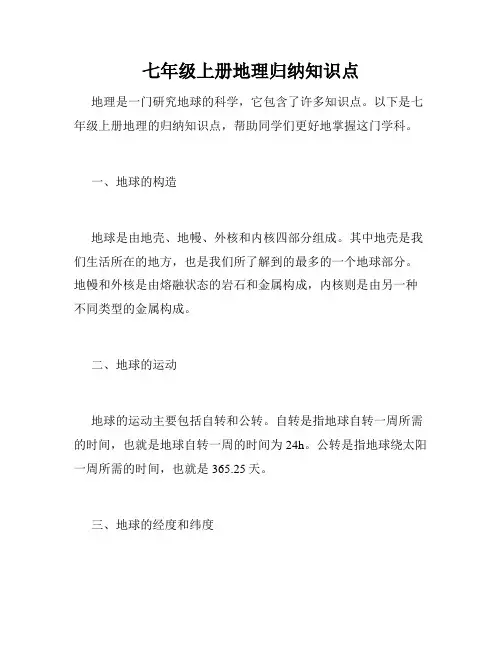 七年级上册地理归纳知识点

地理是一门研究地球的科学，它包含了许多知识点。以下是七年级上册地理的归纳知识点，帮助同学们更好地掌握这门学科。

一、地球的构造

地球是由地壳、地幔、外核和内核四部分组成。其中地壳是我们生活所在的地方，也是我们所了解到的最多的一个地球部分。地幔和外核是由熔融状态的岩石和金属构成，内核则是由另一种不同类型的金属构成。

二、地球的运动

地球的运动主要包括自转和公转。自转是指地球自转一周所需的时间，也就是地球自转一周的时间为 24h。公转是指地球绕太阳一周所需的时间，也就是 365.25 天。

三、地球的经度和纬度